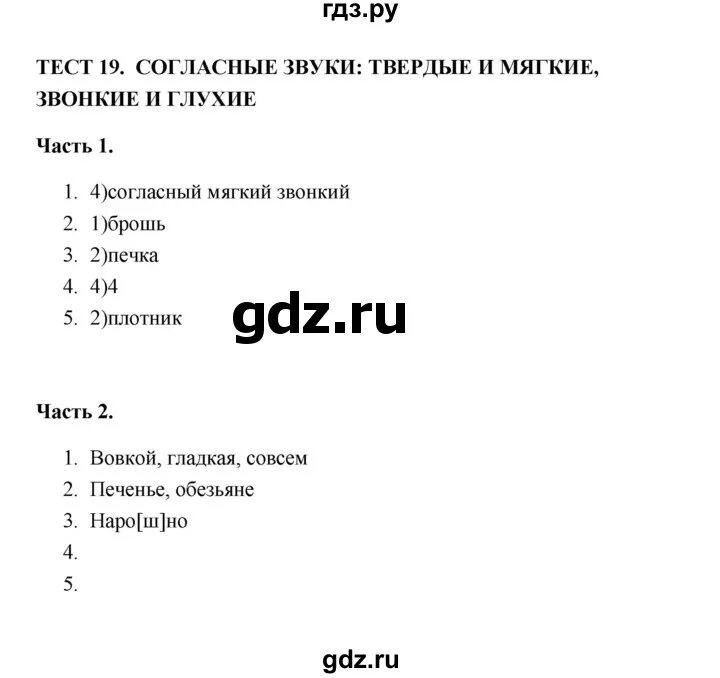 гдз.ру

ТЕСТ 19. СОГЛАСНЫЕ ЗВУКИ: ТВЕРДЫЕ И МЯГКИЕ, ЗВОНКИЕ И ГЛУХИЕ

Часть 1.

1. 4)согласный мягкий звонкий
2. 1)брошь
3. 2)печка
4. 4)4
5. 2)плотник

gdz.ru

Часть 2.

1. Вовкой, гладкая, совсем
2. Печенье, обезьяне
3. Наро[ш]но
4.
5.

gdz.ru